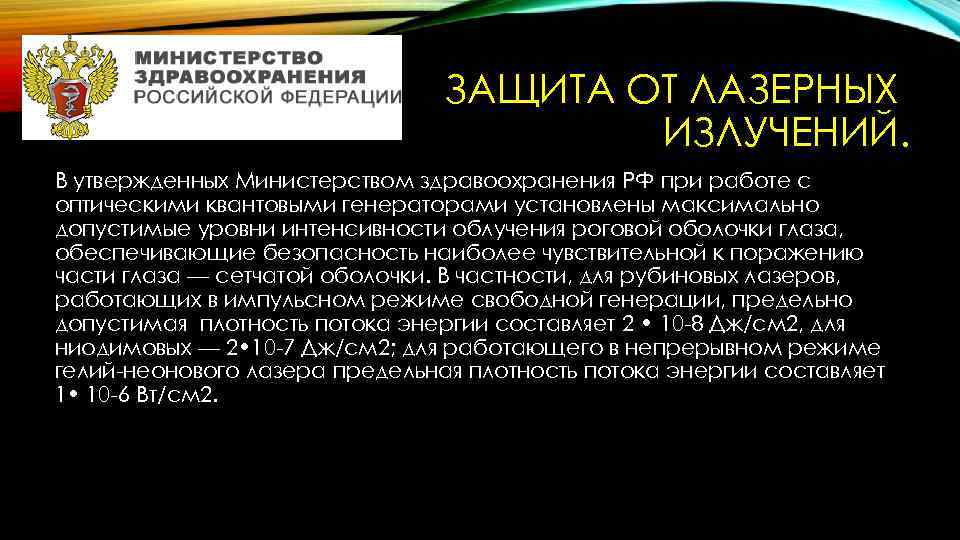 МИНИСТЕРСТВО ЗДРАВООХРАНЕНИЯ РОССИЙСКОЙ ФЕДЕРАЦИИ

ЗАЩИТА ОТ ЛАЗЕРНЫХ ИЗЛУЧЕНИЙ.

В утвержденных Министерством здравоохранения РФ при работе с оптическими квантовыми генераторами установлены максимально допустимые уровни интенсивности облучения роговой оболочки глаза, обеспечивающие безопасность наиболее чувствительной к поражению части глаза — сетчатой оболочки. В частности, для рубиновых лазеров, работающих в импульсном режиме свободной генерации, предельно допустимая плотность потока энергии составляет 2 • 10-8 Дж/см2, для ниодимовых — 2•10-7 Дж/см2; для работающего в непрерывном режиме гелий-неонового лазера предельная плотность потока энергии составляет 1• 10-6 Вт/см2.